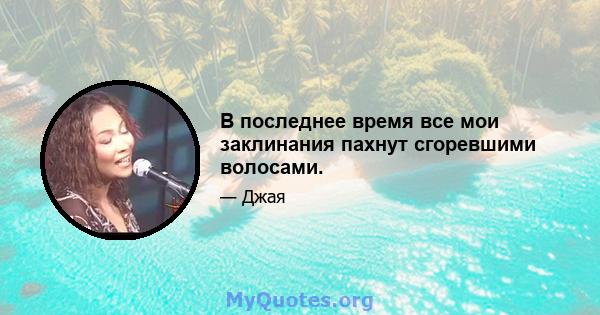 В последнее время все мои заклинания пахнут сгоревшими волосами.

— Джая

MyQuotes.org